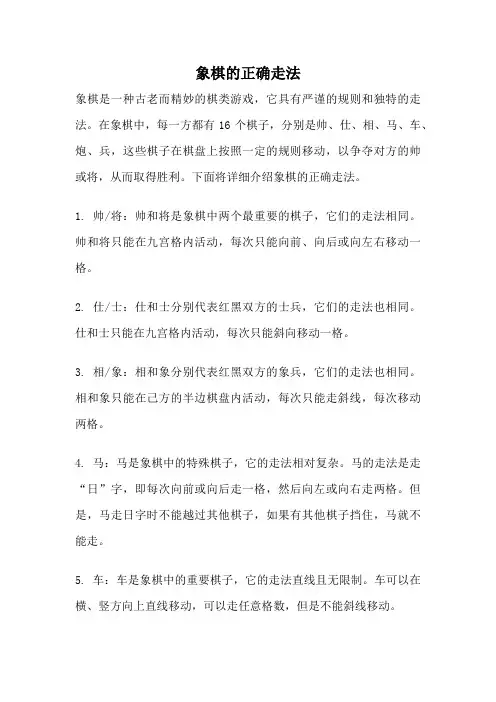 象棋的正确走法

象棋是一种古老而精妙的棋类游戏，它具有严谨的规则和独特的走法。在象棋中，每一方都有 16 个棋子，分别是帅、仕、相、马、车、炮、兵，这些棋子在棋盘上按照一定的规则移动，以争夺对方的帅或将，从而取得胜利。下面将详细介绍象棋的正确走法。

1. 帅/将：帅和将是象棋中两个最重要的棋子，它们的走法相同。帅和将只能在九宫格内活动，每次只能向前、向后或向左右移动一格。

2. 仕/士：仕和士分别代表红黑双方的士兵，它们的走法也相同。仕和士只能在九宫格内活动，每次只能斜向移动一格。

3. 相/象：相和象分别代表红黑双方的象兵，它们的走法也相同。相和象只能在己方的半边棋盘内活动，每次只能走斜线，每次移动两格。

4. 马：马是象棋中的特殊棋子，它的走法相对复杂。马的走法是走“日”字，即每次向前或向后走一格，然后向左或向右走两格。但是，马走日字时不能越过其他棋子，如果有其他棋子挡住，马就不能走。

5. 车：车是象棋中的重要棋子，它的走法直线且无限制。车可以在横、竖方向上直线移动，可以走任意格数，但是不能斜线移动。